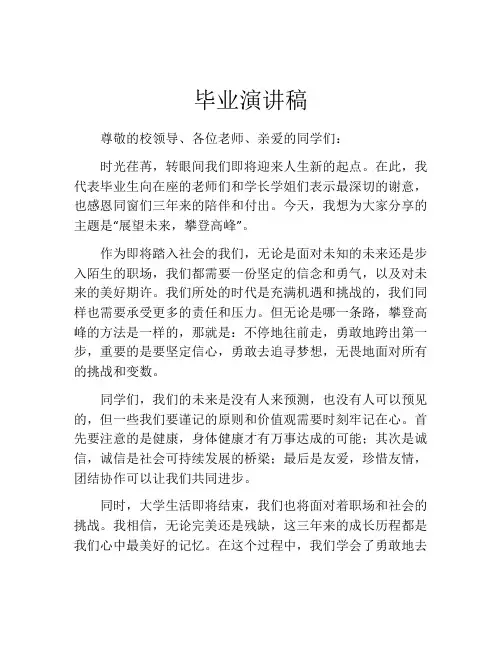 毕业演讲稿

尊敬的校领导、各位老师、亲爱的同学们：

时光荏苒，转眼间我们即将迎来人生新的起点。在此，我代表毕业生向在座的老师们和学长学姐们表示最深切的谢意，也感恩同窗们三年来的陪伴和付出。今天，我想为大家分享的主题是“展望未来，攀登高峰”。

作为即将踏入社会的我们，无论是面对未知的未来还是步入陌生的职场，我们都需要一份坚定的信念和勇气，以及对未来的美好期许。我们所处的时代是充满机遇和挑战的，我们同样也需要承受更多的责任和压力。但无论是哪一条路，攀登高峰的方法是一样的，那就是：不停地往前走，勇敢地跨出第一步，重要的是要坚定信心，勇敢去追寻梦想，无畏地面对所有的挑战和变数。

同学们，我们的未来是没有人来预测，也没有人可以预见的，但一些我们要谨记的原则和价值观需要时刻牢记在心。首先要注意的是健康，身体健康才有万事达成的可能；其次是诚信，诚信是社会可持续发展的桥梁；最后是友爱，珍惜友情，团结协作可以让我们共同进步。

同时，大学生活即将结束，我们也将面对着职场和社会的挑战。我相信，无论完美还是残缺，这三年来的成长历程都是我们心中最美好的记忆。在这个过程中，我们学会了勇敢地去